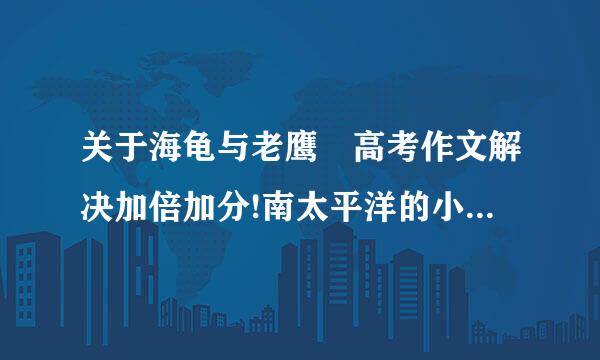 关于海龟与老鹰　高考作文解决加倍加分!南太平洋的小...